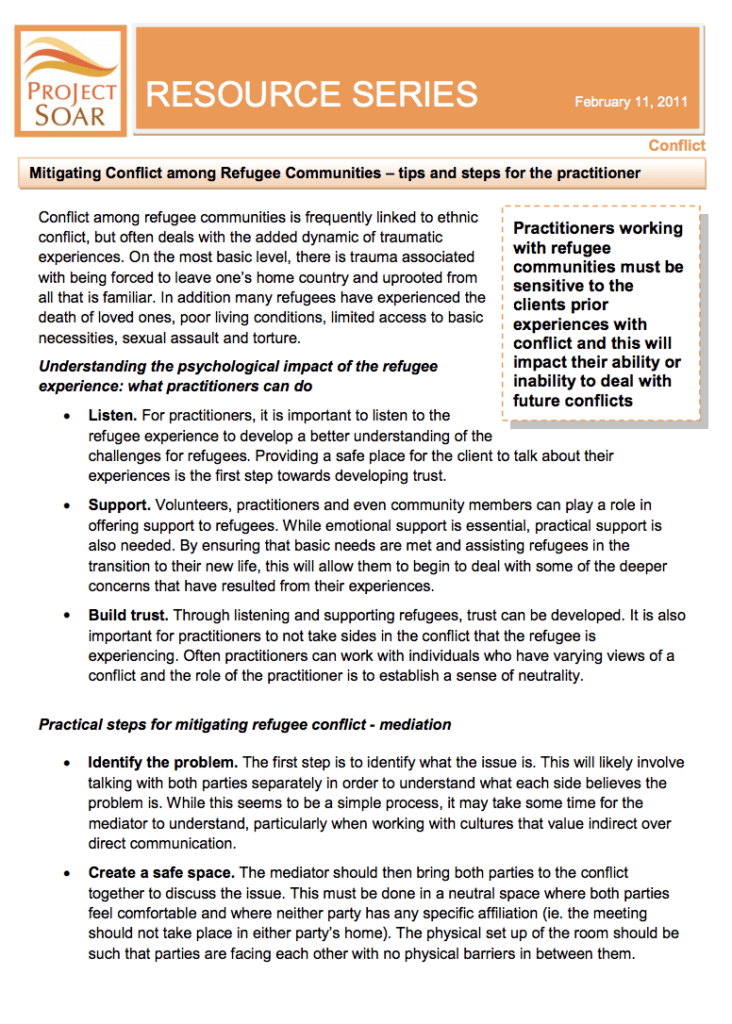 PROJECT SOAR

RESOURCE SERIES

February 11, 2011

Conflict

Mitigating Conflict among Refugee Communities – tips and steps for the practitioner

Conflict among refugee communities is frequently linked to ethnic conflict, but often deals with the added dynamic of traumatic experiences. On the most basic level, there is trauma associated with being forced to leave one's home country and uprooted from all that is familiar. In addition many refugees have experienced the death of loved ones, poor living conditions, limited access to basic necessities, sexual assault and torture.

Practitioners working with refugee communities must be sensitive to the clients prior experiences with conflict and this will impact their ability or inability to deal with future conflicts

Understanding the psychological impact of the refugee experience: what practitioners can do

• Listen. For practitioners, it is important to listen to the refugee experience to develop a better understanding of the challenges for refugees. Providing a safe place for the client to talk about their experiences is the first step towards developing trust.

• Support. Volunteers, practitioners and even community members can play a role in offering support to refugees. While emotional support is essential, practical support is also needed. By ensuring that basic needs are met and assisting refugees in the transition to their new life, this will allow them to begin to deal with some of the deeper concerns that have resulted from their experiences.

• Build trust. Through listening and supporting refugees, trust can be developed. It is also important for practitioners to not take sides in the conflict that the refugee is experiencing. Often practitioners can work with individuals who have varying views of a conflict and the role of the practitioner is to establish a sense of neutrality.

Practical steps for mitigating refugee conflict - mediation

• Identify the problem. The first step is to identify what the issue is. This will likely involve talking with both parties separately in order to understand what each side believes the problem is. While this seems to be a simple process, it may take some time for the mediator to understand, particularly when working with cultures that value indirect over direct communication.

• Create a safe space. The mediator should then bring both parties to the conflict together to discuss the issue. This must be done in a neutral space where both parties feel comfortable and where neither party has any specific affiliation (ie. the meeting should not take place in either party's home). The physical set up of the room should be such that parties are facing each other with no physical barriers in between them.